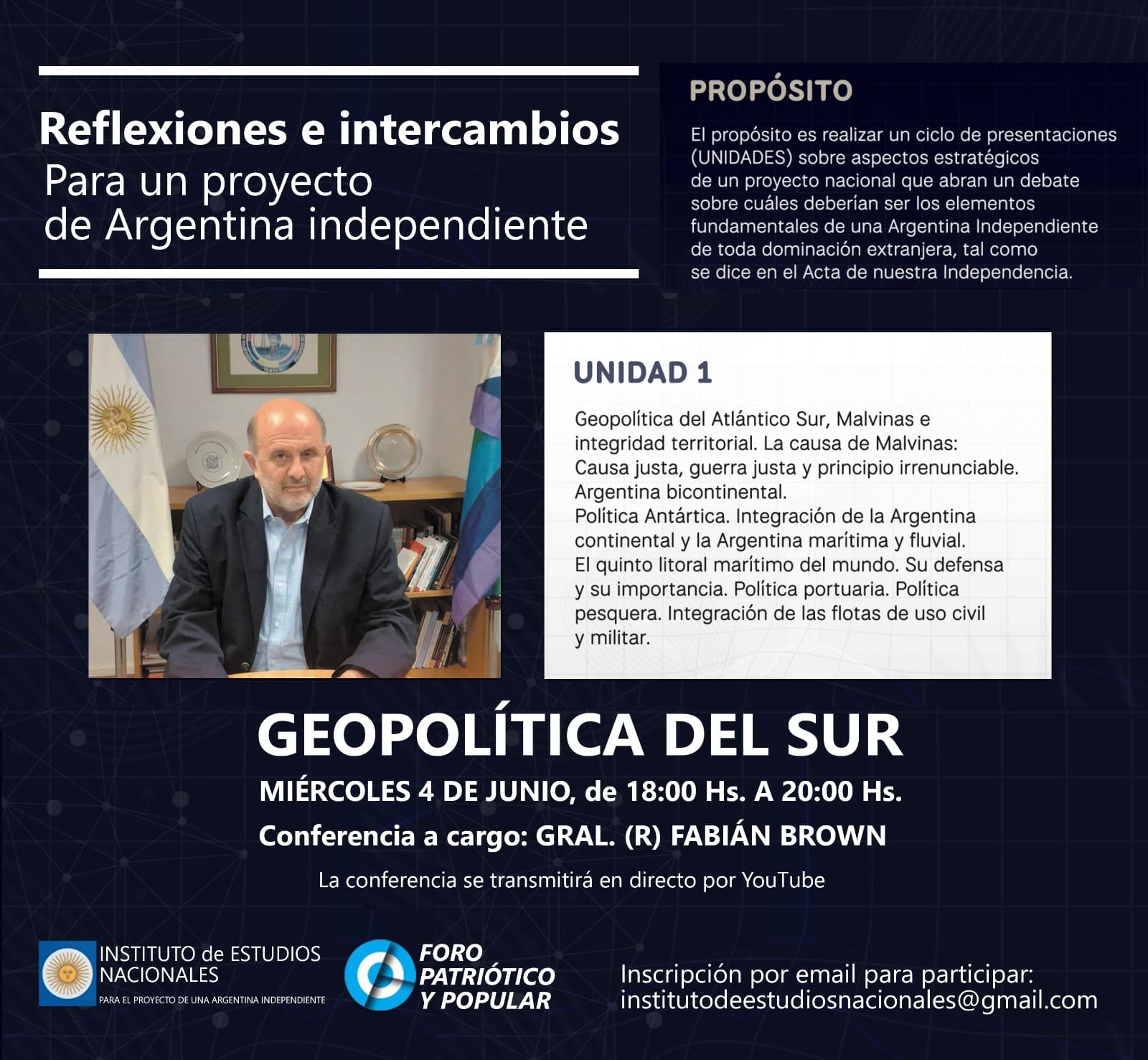 Reflexiones e intercambios
Para un proyecto de Argentina independiente

PROPÓSITO

El propósito es realizar un ciclo de presentaciones (UNIDADES) sobre aspectos estratégicos de un proyecto nacional que abran un debate sobre cuáles deberían ser los elementos fundamentales de una Argentina Independiente de toda dominación extranjera, tal como se dice en el Acta de nuestra Independencia.

UNIDAD 1

Geopolítica del Atlántico Sur, Malvinas e integridad territorial. La causa de Malvinas: Causa justa, guerra justa y principio irrenunciable. Argentina bicontinental.
Política Antártica. Integración de la Argentina continental y la Argentina marítima y fluvial.
El quinto litoral marítimo del mundo. Su defensa y su importancia. Política portuaria. Política pesquera. Integración de las flotas de uso civil y militar.

GEOPOLÍTICA DEL SUR

MIÉRCOLES 4 DE JUNIO, de 18:00 Hs. A 20:00 Hs.

Conferencia a cargo: GRAL. (R) FABIÁN BROWN

La conferencia se transmitirá en directo por YouTube

INSTITUTO de ESTUDIOS NACIONALES
PARA EL PROYECTO DE UNA ARGENTINA INDEPENDIENTE

FORO PATRIÓTICO Y POPULAR

Inscripción por email para participar:
institutodeestudiosnacionales@gmail.com